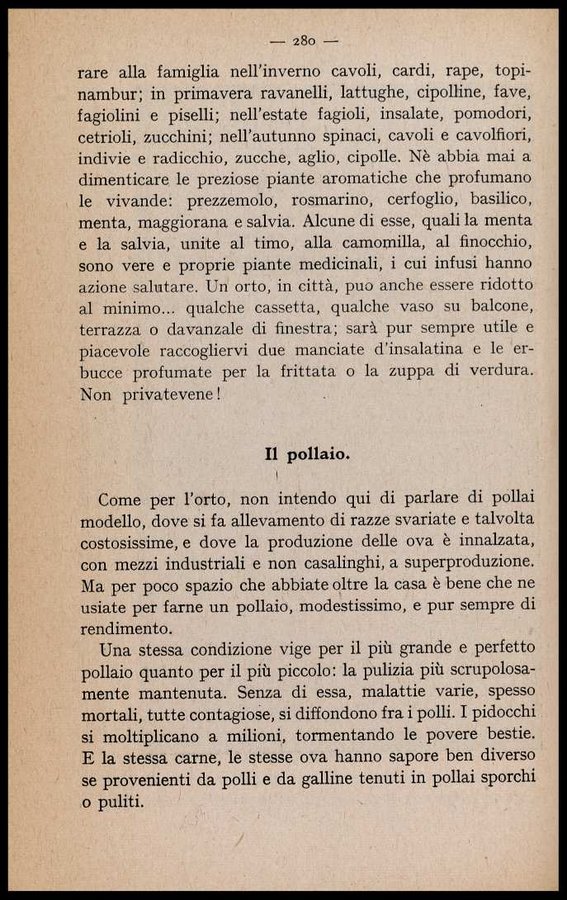 — 280 —

rare alla famiglia nell'inverno cavoli, cardi, rape, topinambur; in primavera ravanelli, lattughe, cipolline, fave, fagiolini e piselli; nell'estate fagioli, insalate, pomodori, cetrioli, zucchini; nell'autunno spinaci, cavoli e cavolfiori, indivie e radicchio, zucche, aglio, cipolle. Nè abbia mai a dimenticare le preziose piante aromatiche che profumano le vivande: prezzemolo, rosmarino, cerfoglio, basilico, menta, maggiorana e salvia. Alcune di esse, quali la menta e la salvia, unite al timo, alla camomilla, al finocchio, sono vere e proprie piante medicinali, i cui infusi hanno azione salutare. Un orto, in città, puo anche essere ridotto al minimo... qualche cassetta, qualche vaso su balcone, terrazza o davanzale di finestra; sarà pur sempre utile e piacevole raccogliervi due manciate d'insalatina e le erbucce profumate per la frittata o la zuppa di verdura. Non privatevene!

Il pollaio.

Come per l'orto, non intendo qui di parlare di pollai modello, dove si fa allevamento di razze svariate e talvolta costosissime, e dove la produzione delle ova è innalzata, con mezzi industriali e non casalinghi, a superproduzione. Ma per poco spazio che abbiate oltre la casa è bene che ne usiate per farne un pollaio, modestissimo, e pur sempre di rendimento.

Una stessa condizione vige per il più grande e perfetto pollaio quanto per il più piccolo: la pulizia più scrupolosamente mantenuta. Senza di essa, malattie varie, spesso mortali, tutte contagiose, si diffondono fra i polli. I pidocchi si moltiplicano a milioni, tormentando le povere bestie. E la stessa carne, le stesse ova hanno sapore ben diverso se provenienti da polli e da galline tenuti in pollai sporchi o puliti.